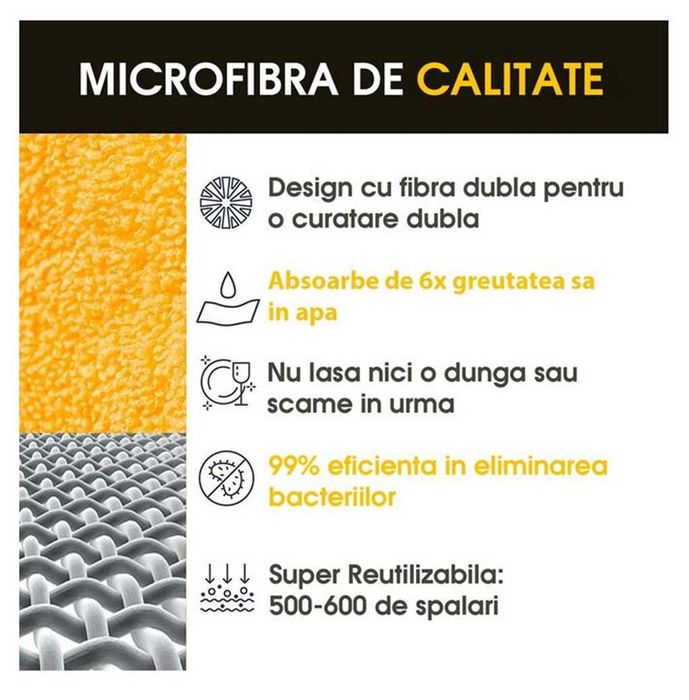 MICROFIBRA DE CALITATE

Design cu fibra dubla pentru o curatare dubla

Absoarbe de 6x greutatea sa in apa

Nu lasa nici o dunga sau scame in urma

99% eficienta in eliminarea bacteriilor

Super Reutilizabila: 500-600 de spalari